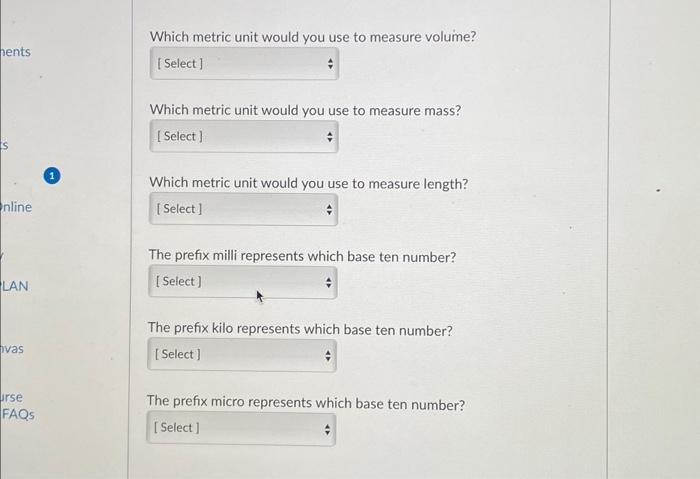 nents

s

1

nline

LAN

nvas

urse
FAQs

Which metric unit would you use to measure volume?
[ Select ]

Which metric unit would you use to measure mass?
[ Select ]

Which metric unit would you use to measure length?
[ Select ]

The prefix milli represents which base ten number?
[ Select ]

The prefix kilo represents which base ten number?
[ Select ]

The prefix micro represents which base ten number?
[ Select ]